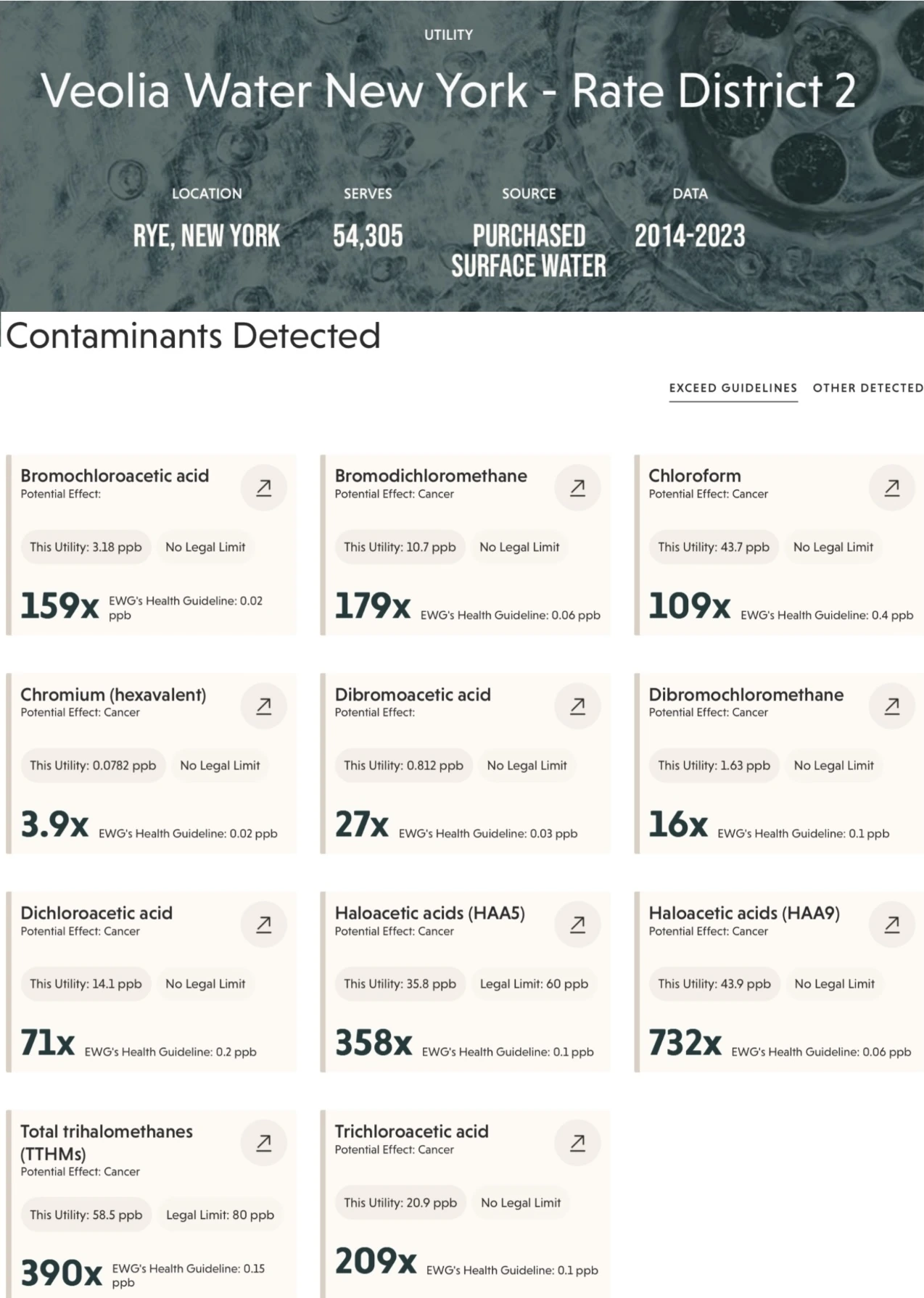 UTILITY

Veolia Water New York - Rate District 2

LOCATION
RYE, NEW YORK

SERVES
54,305

SOURCE
PURCHASED SURFACE WATER

DATA
2014-2023

Contaminants Detected

EXCEED GUIDELINES OTHER DETECTED

Bromochloroacetic acid
Potential Effect:
This Utility: 3.18 ppb
No Legal Limit
159x EWG's Health Guideline: 0.02 ppb

Bromodichloromethane
Potential Effect: Cancer
This Utility: 10.7 ppb
No Legal Limit
179x EWG's Health Guideline: 0.06 ppb

Chloroform
Potential Effect: Cancer
This Utility: 43.7 ppb
No Legal Limit
109x EWG's Health Guideline: 0.4 ppb

Chromium (hexavalent)
Potential Effect: Cancer
This Utility: 0.0782 ppb
No Legal Limit
3.9x EWG's Health Guideline: 0.02 ppb

Dibromoacetic acid
Potential Effect:
This Utility: 0.812 ppb
No Legal Limit
27x EWG's Health Guideline: 0.03 ppb

Dibromochloromethane
Potential Effect: Cancer
This Utility: 1.63 ppb
No Legal Limit
16x EWG's Health Guideline: 0.1 ppb

Dichloroacetic acid
Potential Effect: Cancer
This Utility: 14.1 ppb
No Legal Limit
71x EWG's Health Guideline: 0.2 ppb

Haloacetic acids (HAA5)
Potential Effect: Cancer
This Utility: 35.8 ppb
Legal Limit: 60 ppb
358x EWG's Health Guideline: 0.1 ppb

Haloacetic acids (HAA9)
Potential Effect: Cancer
This Utility: 43.9 ppb
No Legal Limit
732x EWG's Health Guideline: 0.06 ppb

Total trihalomethanes (TTHMs)
Potential Effect: Cancer
This Utility: 58.5 ppb
Legal Limit: 80 ppb
390x EWG's Health Guideline: 0.15 ppb

Trichloroacetic acid
Potential Effect: Cancer
This Utility: 20.9 ppb
No Legal Limit
209x EWG's Health Guideline: 0.1 ppb